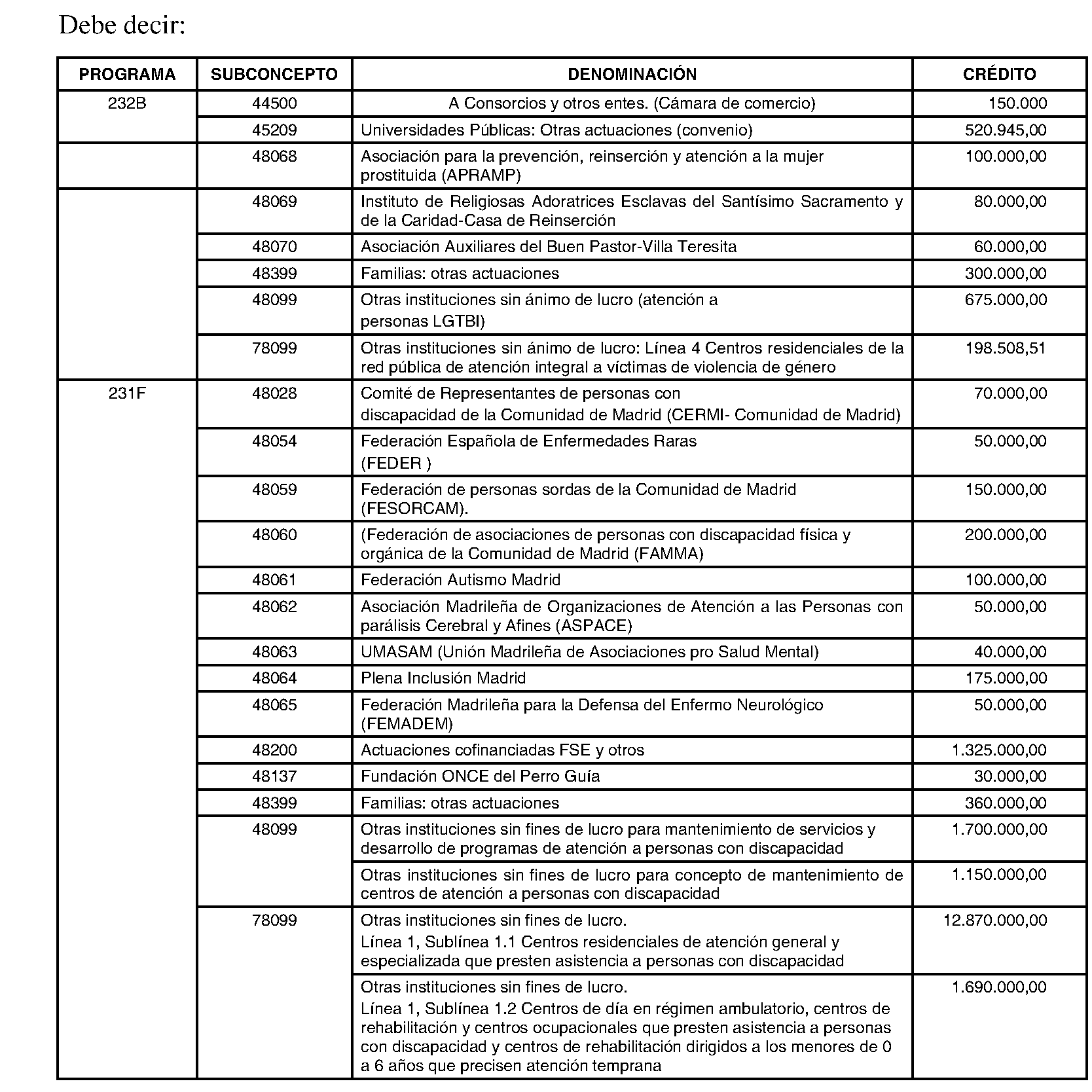 Debe decir:

| PROGRAMA | SUBCONCEPTO | DENOMINACIÓN | CRÉDITO |
|---|---|---|---|
| 232B | 44500 | A Consorcios y otros entes. (Cámara de comercio) | 150.000 |
| | 45209 | Universidades Públicas: Otras actuaciones (convenio) | 520.945,00 |
| | 48068 | Asociación para la prevención, reinserción y atención a la mujer prostituida (APRAMP) | 100.000,00 |
| | 48069 | Instituto de Religiosas Adoratrices Esclavas del Santísimo Sacramento y de la Caridad-Casa de Reinserción | 80.000,00 |
| | 48070 | Asociación Auxiliares del Buen Pastor-Villa Teresita | 60.000,00 |
| | 48399 | Familias: otras actuaciones | 300.000,00 |
| | 48099 | Otras instituciones sin ánimo de lucro (atención a personas LGTBI) | 675.000,00 |
| | 78099 | Otras instituciones sin ánimo de lucro: Línea 4 Centros residenciales de la red pública de atención integral a víctimas de violencia de género | 198.508,51 |
| 231F | 48028 | Comité de Representantes de personas con discapacidad de la Comunidad de Madrid (CERMI- Comunidad de Madrid) | 70.000,00 |
| | 48054 | Federación Española de Enfermedades Raras (FEDER ) | 50.000,00 |
| | 48059 | Federación de personas sordas de la Comunidad de Madrid (FESORCAM). | 150.000,00 |
| | 48060 | (Federación de asociaciones de personas con discapacidad física y orgánica de la Comunidad de Madrid (FAMMA) | 200.000,00 |
| | 48061 | Federación Autismo Madrid | 100.000,00 |
| | 48062 | Asociación Madrileña de Organizaciones de Atención a las Personas con parálisis Cerebral y Afines (ASPACE) | 50.000,00 |
| | 48063 | UMASAM (Unión Madrileña de Asociaciones pro Salud Mental) | 40.000,00 |
| | 48064 | Plena Inclusión Madrid | 175.000,00 |
| | 48065 | Federación Madrileña para la Defensa del Enfermo Neurológico (FEMADEM) | 50.000,00 |
| | 48200 | Actuaciones cofinanciadas FSE y otros | 1.325.000,00 |
| | 48137 | Fundación ONCE del Perro Guía | 30.000,00 |
| | 48399 | Familias: otras actuaciones | 360.000,00 |
| | 48099 | Otras instituciones sin fines de lucro para mantenimiento de servicios y desarrollo de programas de atención a personas con discapacidad | 1.700.000,00 |
| | | Otras instituciones sin fines de lucro para concepto de mantenimiento de centros de atención a personas con discapacidad | 1.150.000,00 |
| | 78099 | Otras instituciones sin fines de lucro. Línea 1, Sublínea 1.1 Centros residenciales de atención general y especializada que presten asistencia a personas con discapacidad | 12.870.000,00 |
| | | Otras instituciones sin fines de lucro. Línea 1, Sublínea 1.2 Centros de día en régimen ambulatorio, centros de rehabilitación y centros ocupacionales que presten asistencia a personas con discapacidad y centros de rehabilitación dirigidos a los menores de 0 a 6 años que precisen atención temprana | 1.690.000,00 |